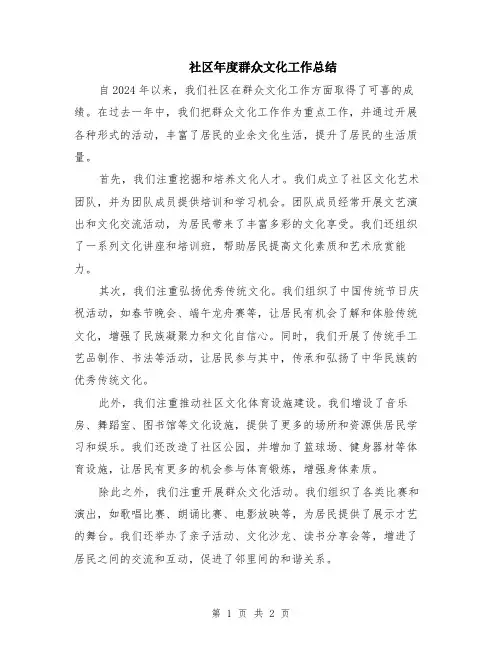 社区年度群众文化工作总结

自2024年以来，我们社区在群众文化工作方面取得了可喜的成绩。在过去一年中，我们把群众文化工作作为重点工作，并通过开展各种形式的活动，丰富了居民的业余文化生活，提升了居民的生活质量。

首先，我们注重挖掘和培养文化人才。我们成立了社区文化艺术团队，并为团队成员提供培训和学习机会。团队成员经常开展文艺演出和文化交流活动，为居民带来了丰富多彩的文化享受。我们还组织了一系列文化讲座和培训班，帮助居民提高文化素质和艺术欣赏能力。

其次，我们注重弘扬优秀传统文化。我们组织了中国传统节日庆祝活动，如春节晚会、端午龙舟赛等，让居民有机会了解和体验传统文化，增强了民族凝聚力和文化自信心。同时，我们开展了传统手工艺品制作、书法等活动，让居民参与其中，传承和弘扬了中华民族的优秀传统文化。

此外，我们注重推动社区文化体育设施建设。我们增设了音乐房、舞蹈室、图书馆等文化设施，提供了更多的场所和资源供居民学习和娱乐。我们还改造了社区公园，并增加了篮球场、健身器材等体育设施，让居民有更多的机会参与体育锻炼，增强身体素质。

除此之外，我们注重开展群众文化活动。我们组织了各类比赛和演出，如歌唱比赛、朗诵比赛、电影放映等，为居民提供了展示才艺的舞台。我们还举办了亲子活动、文化沙龙、读书分享会等，增进了居民之间的交流和互动，促进了邻里间的和谐关系。

第 1 页 共 2 页